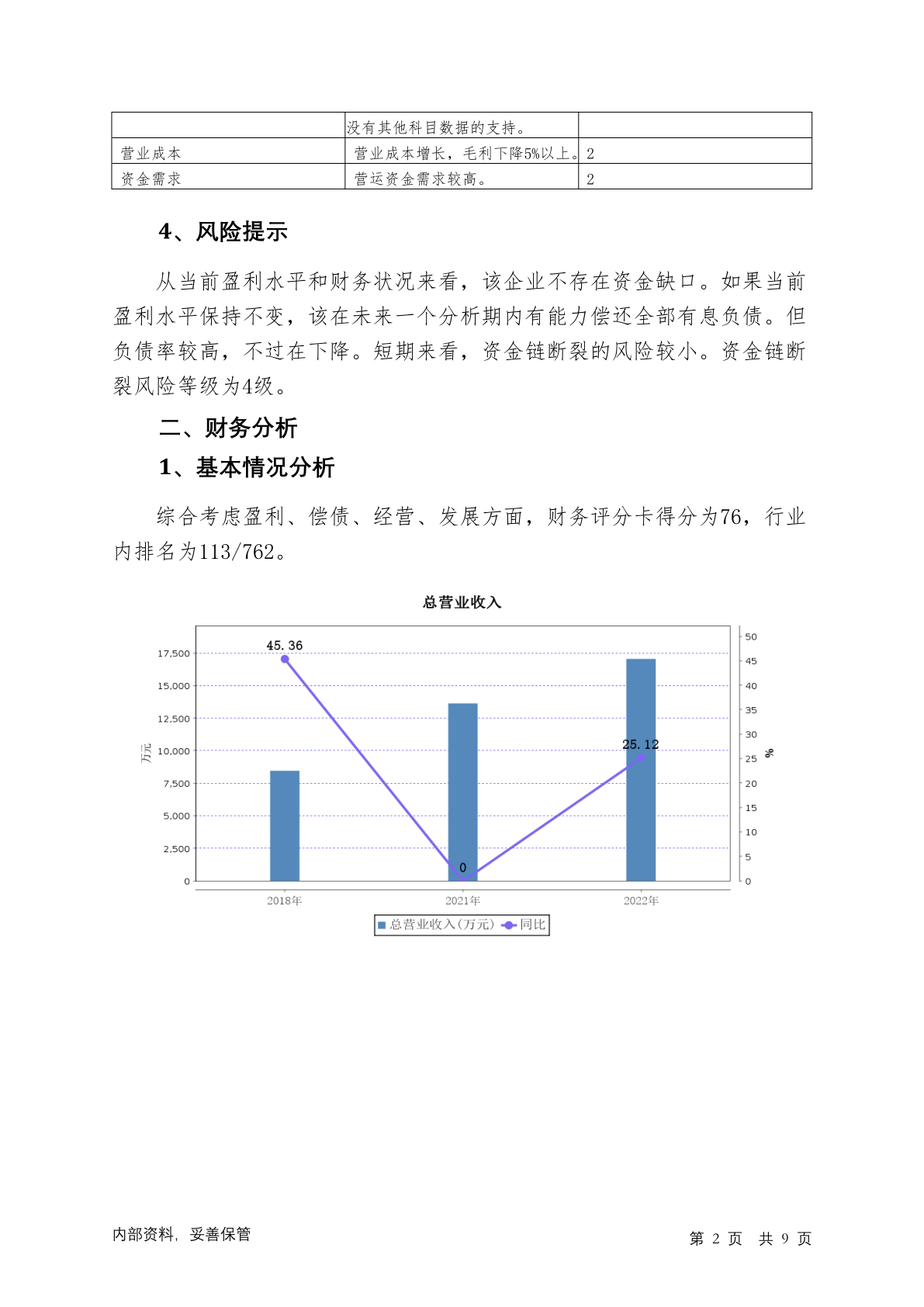 | | 没有其他科目数据的支持。 | |
|---|---|---|
| 营业成本 | 营业成本增长，毛利下降5%以上。 | 2 |
| 资金需求 | 营运资金需求较高。 | 2 |

4、风险提示

从当前盈利水平和财务状况来看，该企业不存在资金缺口。如果当前盈利水平保持不变，该在未来一个分析期内有能力偿还全部有息负债。但负债率较高，不过在下降。短期来看，资金链断裂的风险较小。资金链断裂风险等级为4级。

二、财务分析

1、基本情况分析

综合考虑盈利、偿债、经营、发展方面，财务评分卡得分为76，行业内排名为113/762。

总营业收入

万元

17,500
15,000
12,500
10,000
7,500
5,000
2,500
0

50
45
40
35
30
25
20
15
10
5
0

%

45.36
0
25.12

2018年
2021年
2022年

总营业收入(万元) 同比

内部资料，妥善保管

第 2 页 共 9 页